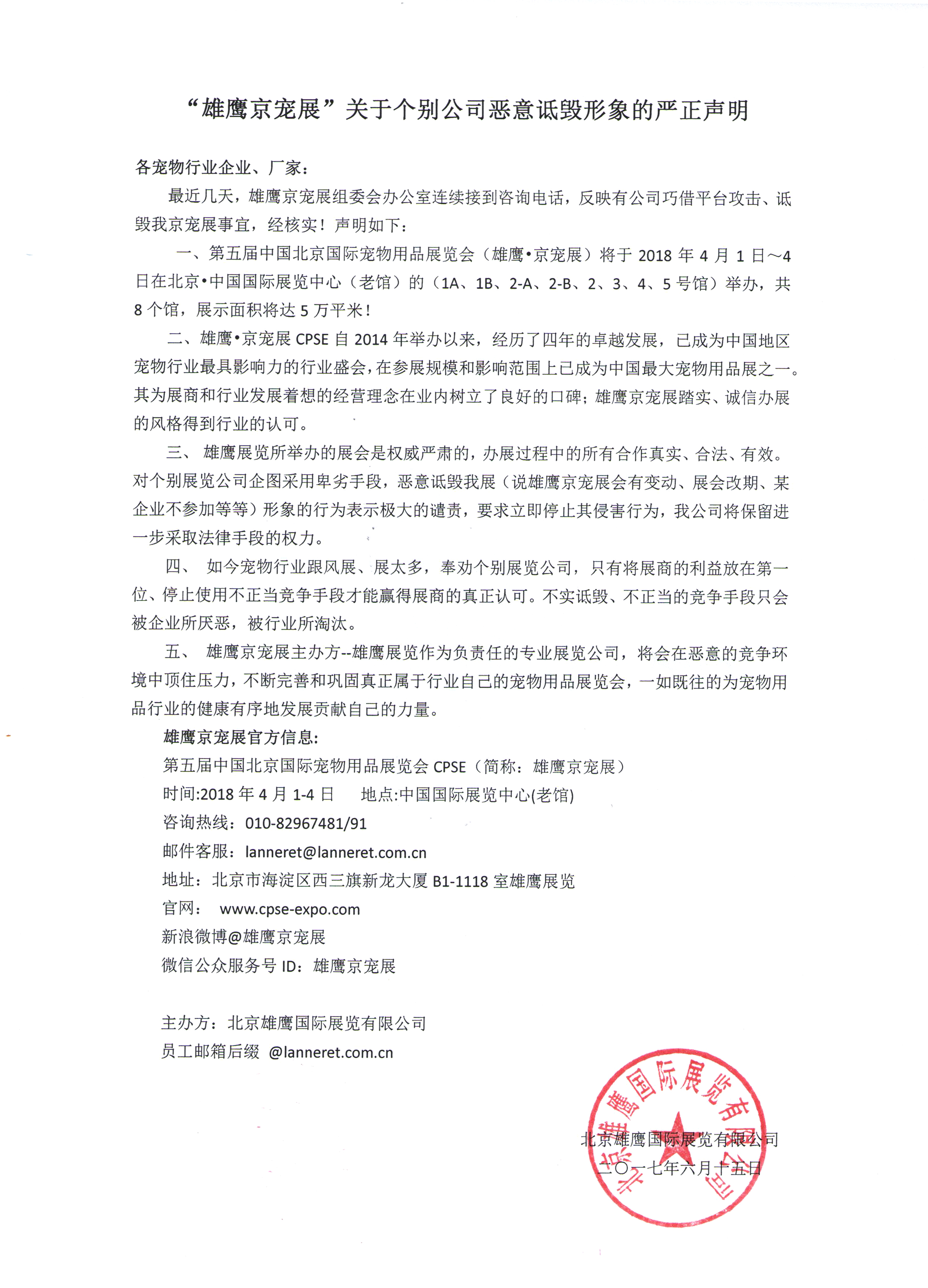 “雄鹰京宠展”关于个别公司恶意诋毁形象的严正声明

各宠物行业企业、厂家：

最近几天，雄鹰京宠展组委会办公室连续接到咨询电话，反映有公司巧借平台攻击、诋毁我京宠展事宜，经核实！声明如下：

一、第五届中国北京国际宠物用品展览会（雄鹰•京宠展）将于 2018 年 4 月 1 日～4 日在北京•中国国际展览中心（老馆）的（1A、1B、2-A、2-B、2、3、4、5 号馆）举办，共 8 个馆，展示面积将达 5 万平米！

二、雄鹰•京宠展 CPSE 自 2014 年举办以来，经历了四年的卓越发展，已成为中国地区宠物行业最具影响力的行业盛会，在参展规模和影响范围上已成为中国最大宠物用品展之一。其为展商和行业发展着想的经营理念在业内树立了良好的口碑；雄鹰京宠展踏实、诚信办展的风格得到行业的认可。

三、 雄鹰展览所举办的展会是权威严肃的，办展过程中的所有合作真实、合法、有效。对个别展览公司企图采用卑劣手段，恶意诋毁我展（说雄鹰京宠展会有变动、展会改期、某企业不参加等等）形象的行为表示极大的谴责，要求立即停止其侵害行为，我公司将保留进一步采取法律手段的权力。

四、 如今宠物行业跟风展、展太多，奉劝个别展览公司，只有将展商的利益放在第一位、停止使用不正当竞争手段才能赢得展商的真正认可。不实诋毁、不正当的竞争手段只会被企业所厌恶，被行业所淘汰。

五、 雄鹰京宠展主办方--雄鹰展览作为负责任的专业展览公司，将会在恶意的竞争环境中顶住压力，不断完善和巩固真正属于行业自己的宠物用品展览会，一如既往的为宠物用品行业的健康有序地发展贡献自己的力量。

雄鹰京宠展官方信息：
第五届中国北京国际宠物用品展览会 CPSE（简称：雄鹰京宠展）
时间:2018 年 4 月 1-4 日 地点:中国国际展览中心(老馆)
咨询热线：010-82967481/91
邮件客服：lanneret@lanneret.com.cn
地址：北京市海淀区西三旗新龙大厦 B1-1118 室雄鹰展览
官网： www.cpse-expo.com
新浪微博@雄鹰京宠展
微信公众服务号 ID：雄鹰京宠展

主办方：北京雄鹰国际展览有限公司
员工邮箱后缀 @lanneret.com.cn

北京雄鹰国际展览有限公司
北京雄鹰国际展览有限公司
二〇一七年六月十五日